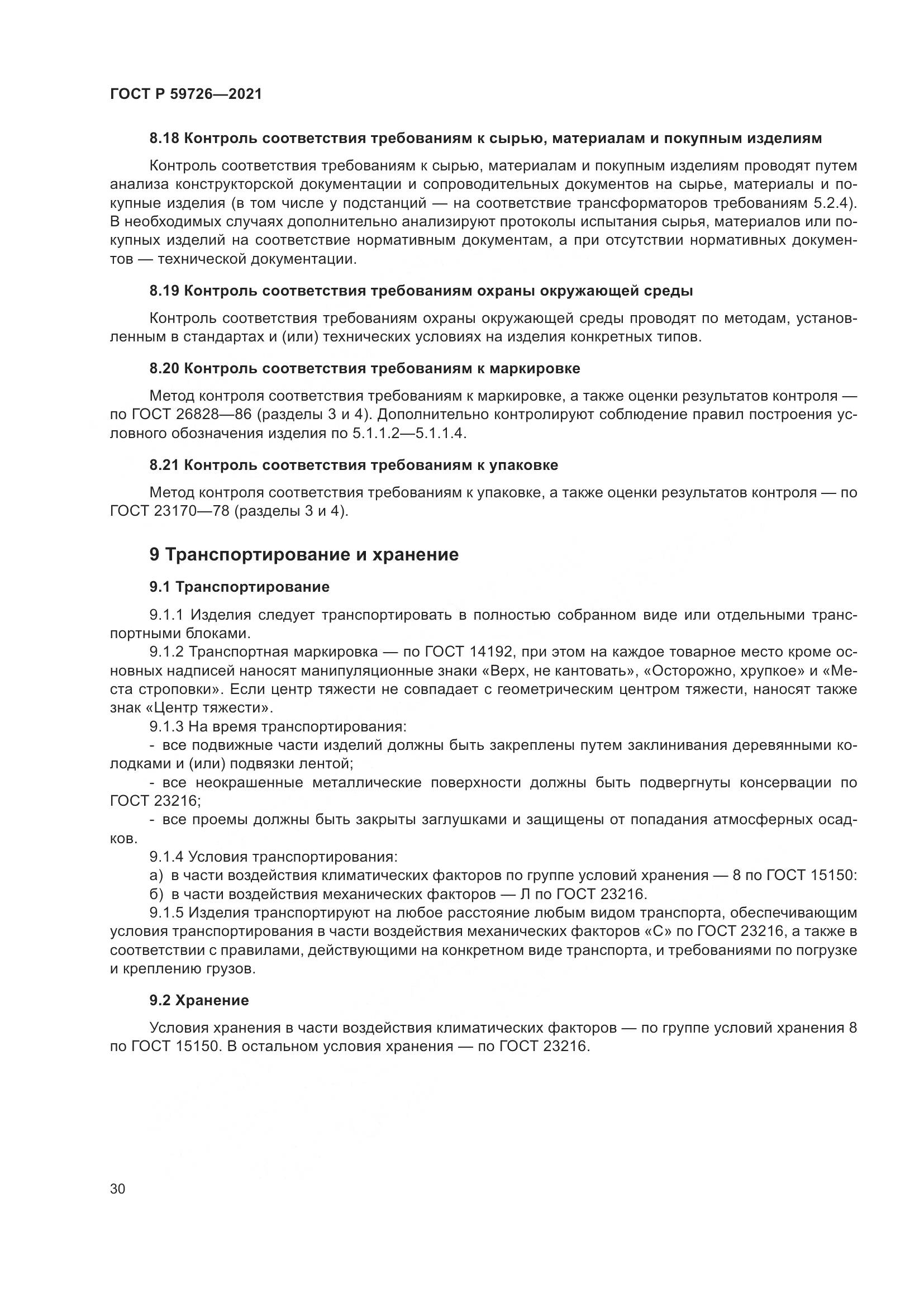 ГОСТ Р 59726—2021

8.18 Контроль соответствия требованиям к сырью, материалам и покупным изделиям

Контроль соответствия требованиям к сырью, материалам и покупным изделиям проводят путем анализа конструкторской документации и сопроводительных документов на сырье, материалы и покупные изделия (в том числе у подстанций — на соответствие трансформаторов требованиям 5.2.4). В необходимых случаях дополнительно анализируют протоколы испытания сырья, материалов или покупных изделий на соответствие нормативным документам, а при отсутствии нормативных документов — технической документации.

8.19 Контроль соответствия требованиям охраны окружающей среды

Контроль соответствия требованиям охраны окружающей среды проводят по методам, установленным в стандартах и (или) технических условиях на изделия конкретных типов.

8.20 Контроль соответствия требованиям к маркировке

Метод контроля соответствия требованиям к маркировке, а также оценки результатов контроля — по ГОСТ 26828—86 (разделы 3 и 4). Дополнительно контролируют соблюдение правил построения условного обозначения изделия по 5.1.1.2—5.1.1.4.

8.21 Контроль соответствия требованиям к упаковке

Метод контроля соответствия требованиям к упаковке, а также оценки результатов контроля — по ГОСТ 23170—78 (разделы 3 и 4).

9 Транспортирование и хранение

9.1 Транспортирование

9.1.1 Изделия следует транспортировать в полностью собранном виде или отдельными транспортными блоками.

9.1.2 Транспортная маркировка — по ГОСТ 14192, при этом на каждое товарное место кроме основных надписей наносят манипуляционные знаки «Верх, не кантовать», «Осторожно, хрупкое» и «Места строповки». Если центр тяжести не совпадает с геометрическим центром тяжести, наносят также знак «Центр тяжести».

9.1.3 На время транспортирования:

- все подвижные части изделий должны быть закреплены путем заклинивания деревянными колодками и (или) подвязки лентой;

- все неокрашенные металлические поверхности должны быть подвергнуты консервации по ГОСТ 23216;

- все проемы должны быть закрыты заглушками и защищены от попадания атмосферных осадков.

9.1.4 Условия транспортирования:

а) в части воздействия климатических факторов по группе условий хранения — 8 по ГОСТ 15150:

б) в части воздействия механических факторов — Л по ГОСТ 23216.

9.1.5 Изделия транспортируют на любое расстояние любым видом транспорта, обеспечивающим условия транспортирования в части воздействия механических факторов «С» по ГОСТ 23216, а также в соответствии с правилами, действующими на конкретном виде транспорта, и требованиями по погрузке и креплению грузов.

9.2 Хранение

Условия хранения в части воздействия климатических факторов — по группе условий хранения 8 по ГОСТ 15150. В остальном условия хранения — по ГОСТ 23216.

30